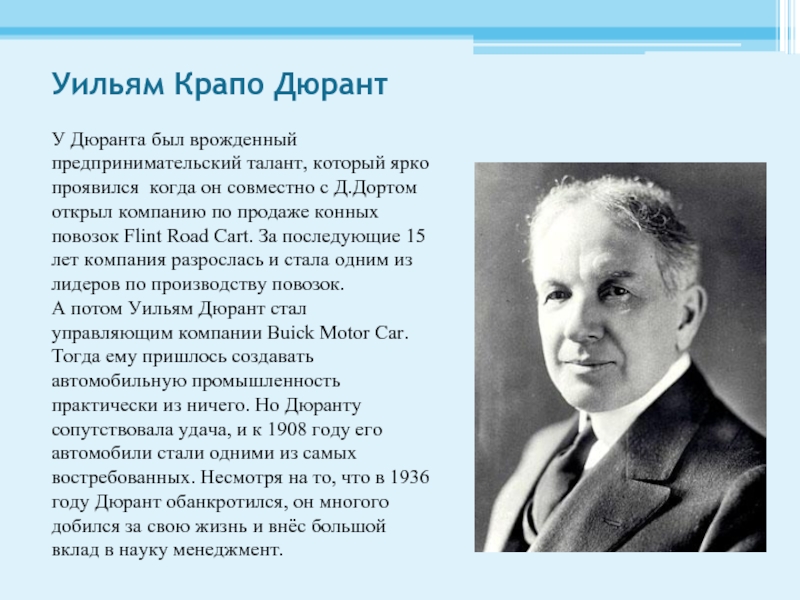 Уильям Крапо Дюрант

У Дюранта был врожденный предпринимательский талант, который ярко проявился  когда он совместно с Д.Дортом открыл компанию по продаже конных повозок Flint Road Cart. За последующие 15 лет компания разрослась и стала одним из лидеров по производству повозок.
А потом Уильям Дюрант стал управляющим компании Buick Motor Car. Тогда ему пришлось создавать автомобильную промышленность практически из ничего. Но Дюранту сопутствовала удача, и к 1908 году его автомобили стали одними из самых востребованных. Несмотря на то, что в 1936 году Дюрант обанкротился, он многого добился за свою жизнь и внёс большой вклад в науку менеджмент.